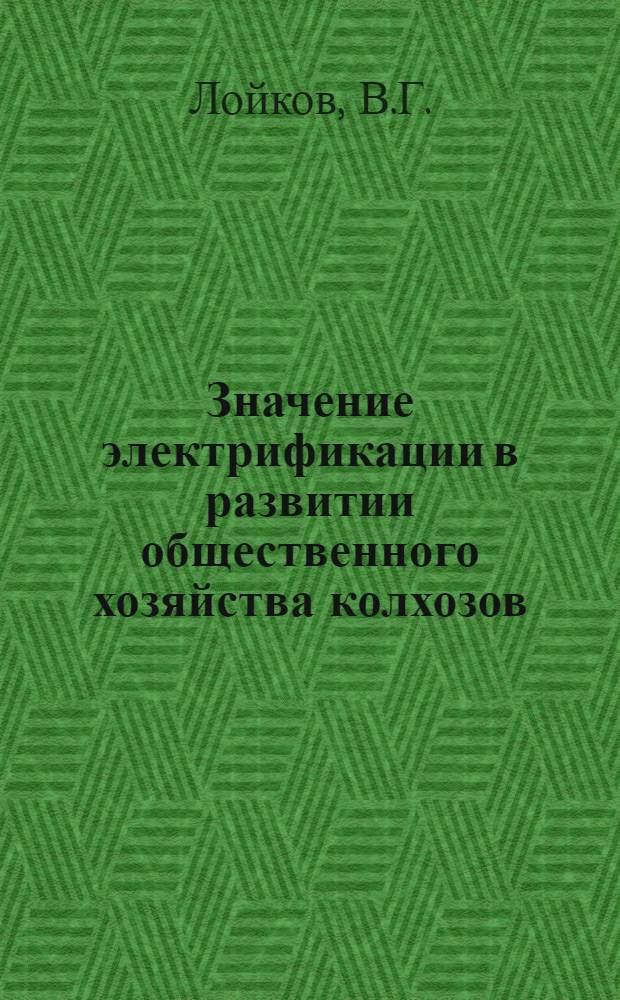 Лойков, В.Г.

Значение электрификации в развитии общественного хозяйства колхозов